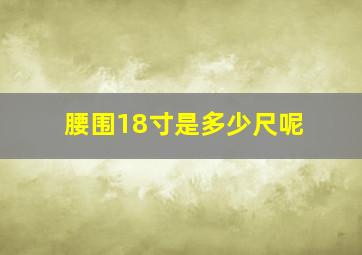 腰围18寸是多少尺呢